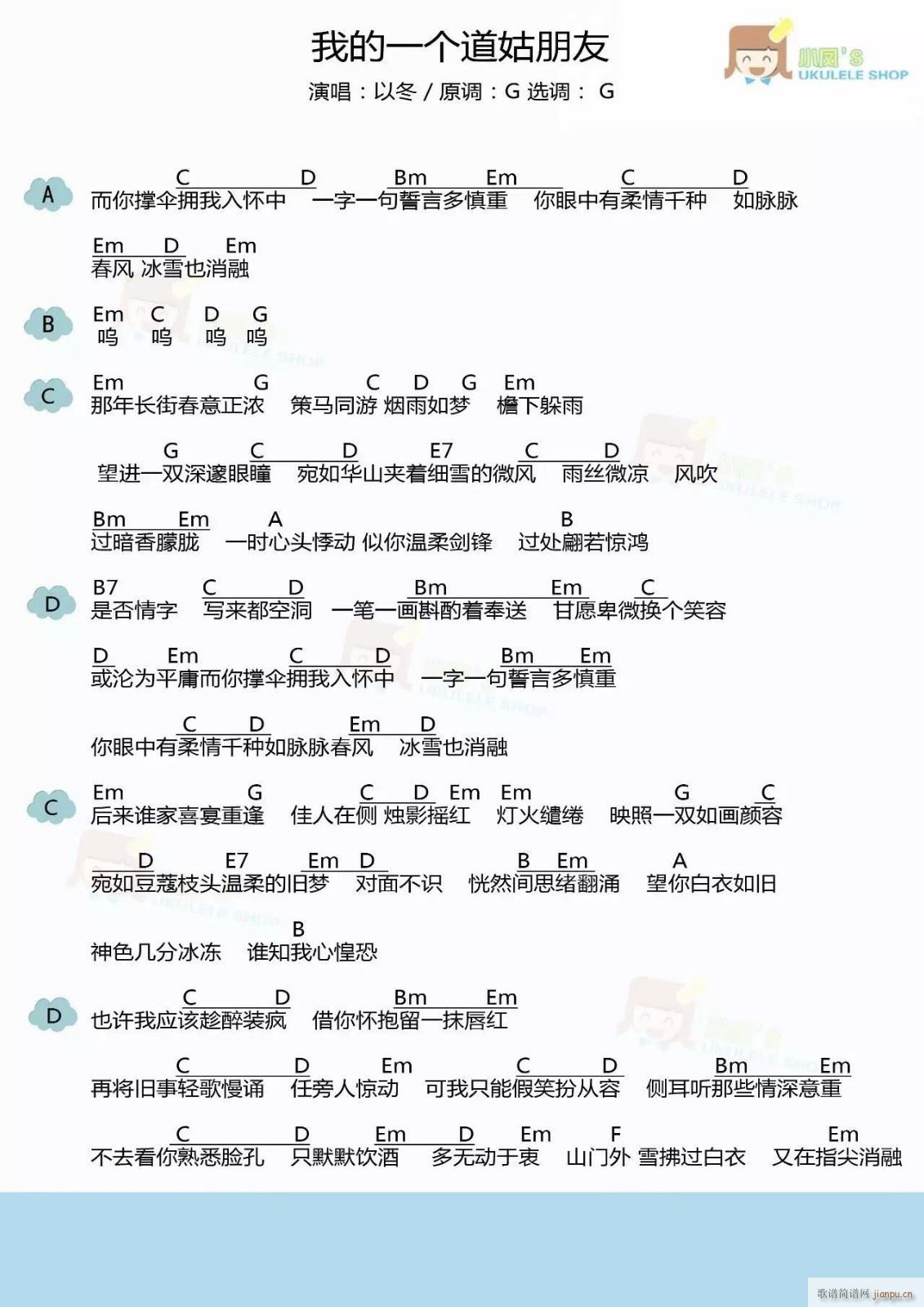 我的一个道姑朋友

演唱：以冬 / 原调：G 选调： G

小凤's UKULELE SHOP

A
C D Bm Em C D
而你撑伞拥我入怀中 一字一句誓言多慎重 你眼中有柔情千种 如脉脉

Em D Em
春风 冰雪也消融

B
Em C D G
呜 呜 呜 呜

C
Em G C D G Em
那年长街春意正浓 策马同游 烟雨如梦 檐下躲雨

G C D E7 C D
望进一双深邃眼瞳 宛如华山夹着细雪的微风 雨丝微凉 风吹

Bm Em A B
过暗香朦胧 一时心头悸动 似你温柔剑锋 过处翩若惊鸿

D
B7 C D Bm Em C
是否情字 写来都空洞 一笔一画斟酌着奉送 甘愿卑微换个笑容

D Em C D Bm Em
或沦为平庸而你撑伞拥我入怀中 一字一句誓言多慎重

C D Em D
你眼中有柔情千种如脉脉春风 冰雪也消融

C
Em G C D Em Em G C
后来谁家喜宴重逢 佳人在侧 烛影摇红 灯火缱绻 映照一双如画颜容

D E7 Em D B Em A
宛如豆蔻枝头温柔的旧梦 对面不识 恍然间思绪翻涌 望你白衣如旧

B
神色几分冰冻 谁知我心惶恐

D
C D Bm Em
也许我应该趁醉装疯 借你怀抱留一抹唇红

C D Em C D Bm Em
再将旧事轻歌慢诵 任旁人惊动 可我只能假笑扮从容 侧耳听那些情深意重

C D Em D Em F Em
不去看你熟悉脸孔 只默默饮酒 多无动于衷 山门外 雪拂过白衣 又在指尖消融

歌谱简谱网 jianpu.cn